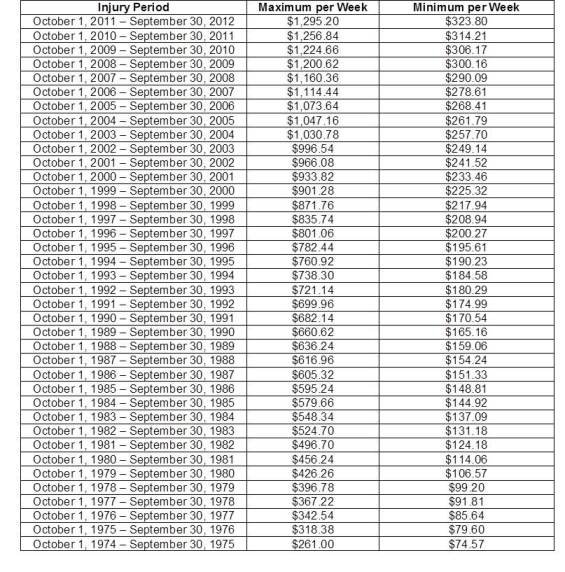 | Injury Period | Maximum per Week | Minimum per Week |
|---|---|---|
| October 1, 2011 – September 30, 2012 | \$1,295.20 | \$323.80 |
| October 1, 2010 – September 30, 2011 | \$1,256.84 | \$314.21 |
| October 1, 2009 – September 30, 2010 | \$1,224.66 | \$306.17 |
| October 1, 2008 – September 30, 2009 | \$1,200.62 | \$300.16 |
| October 1, 2007 – September 30, 2008 | \$1,160.36 | \$290.09 |
| October 1, 2006 – September 30, 2007 | \$1,114.44 | \$278.61 |
| October 1, 2005 – September 30, 2006 | \$1,073.64 | \$268.41 |
| October 1, 2004 – September 30, 2005 | \$1,047.16 | \$261.79 |
| October 1, 2003 – September 30, 2004 | \$1,030.78 | \$257.70 |
| October 1, 2002 – September 30, 2003 | \$996.54 | \$249.14 |
| October 1, 2001 – September 30, 2002 | \$966.08 | \$241.52 |
| October 1, 2000 – September 30, 2001 | \$933.82 | \$233.46 |
| October 1, 1999 – September 30, 2000 | \$901.28 | \$225.32 |
| October 1, 1998 – September 30, 1999 | \$871.76 | \$217.94 |
| October 1, 1997 – September 30, 1998 | \$835.74 | \$208.94 |
| October 1, 1996 – September 30, 1997 | \$801.06 | \$200.27 |
| October 1, 1995 – September 30, 1996 | \$782.44 | \$195.61 |
| October 1, 1994 – September 30, 1995 | \$760.92 | \$190.23 |
| October 1, 1993 – September 30, 1994 | \$738.30 | \$184.58 |
| October 1, 1992 – September 30, 1993 | \$721.14 | \$180.29 |
| October 1, 1991 – September 30, 1992 | \$699.96 | \$174.99 |
| October 1, 1990 – September 30, 1991 | \$682.14 | \$170.54 |
| October 1, 1989 – September 30, 1990 | \$660.62 | \$165.16 |
| October 1, 1988 – September 30, 1989 | \$636.24 | \$159.06 |
| October 1, 1987 – September 30, 1988 | \$616.96 | \$154.24 |
| October 1, 1986 – September 30, 1987 | \$605.32 | \$151.33 |
| October 1, 1985 – September 30, 1986 | \$595.24 | \$148.81 |
| October 1, 1984 – September 30, 1985 | \$579.66 | \$144.92 |
| October 1, 1983 – September 30, 1984 | \$548.34 | \$137.09 |
| October 1, 1982 – September 30, 1983 | \$524.70 | \$131.18 |
| October 1, 1981 – September 30, 1982 | \$496.70 | \$124.18 |
| October 1, 1980 – September 30, 1981 | \$456.24 | \$114.06 |
| October 1, 1979 – September 30, 1980 | \$426.26 | \$106.57 |
| October 1, 1978 – September 30, 1979 | \$396.78 | \$99.20 |
| October 1, 1977 – September 30, 1978 | \$367.22 | \$91.81 |
| October 1, 1976 – September 30, 1977 | \$342.54 | \$85.64 |
| October 1, 1975 – September 30, 1976 | \$318.38 | \$79.60 |
| October 1, 1974 – September 30, 1975 | \$261.00 | \$74.57 |